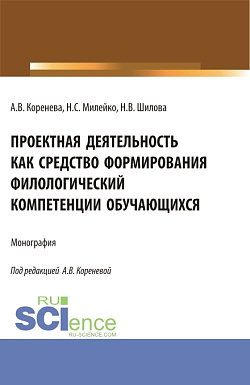 А.В. Коренева, Н.С. Милейко, Н.В. Шилова

ПРОЕКТНАЯ ДЕЯТЕЛЬНОСТЬ КАК СРЕДСТВО ФОРМИРОВАНИЯ ФИЛОЛОГИЧЕСКИЙ КОМПЕТЕНЦИИ ОБУЧАЮЩИХСЯ

Монография

Под редакцией А.В. Кореневой

RU SCIence
RU-SCIENCE.COM